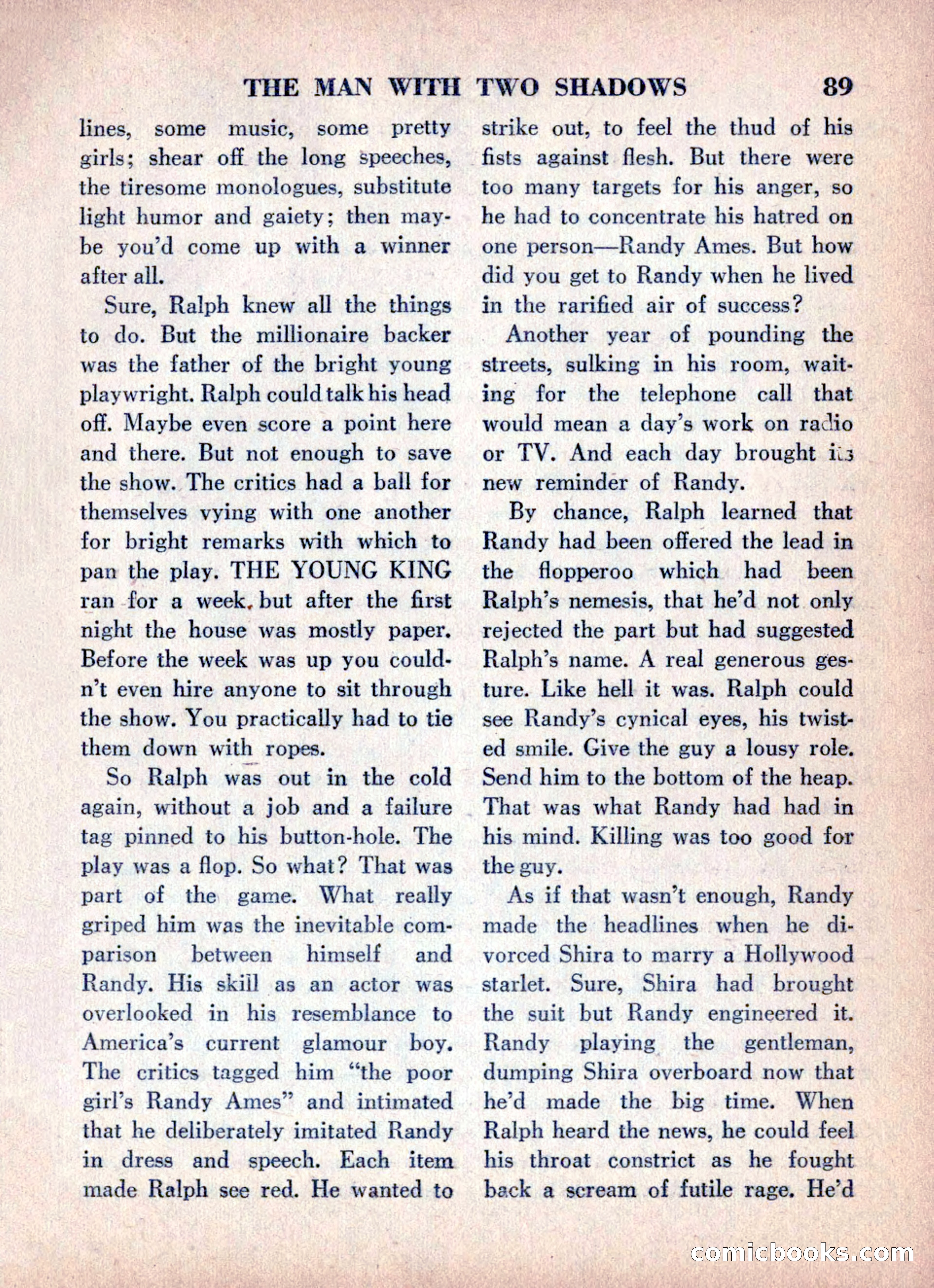 THE MAN WITH TWO SHADOWS 89

lines, some music, some pretty girls; shear off the long speeches, the tiresome monologues, substitute light humor and gaiety; then maybe you'd come up with a winner after all.

Sure, Ralph knew all the things to do. But the millionaire backer was the father of the bright young playwright. Ralph could talk his head off. Maybe even score a point here and there. But not enough to save the show. The critics had a ball for themselves vying with one another for bright remarks with which to pan the play. THE YOUNG KING ran for a week, but after the first night the house was mostly paper. Before the week was up you couldn't even hire anyone to sit through the show. You practically had to tie them down with ropes.

So Ralph was out in the cold again, without a job and a failure tag pinned to his button-hole. The play was a flop. So what? That was part of the game. What really griped him was the inevitable comparison between himself and Randy. His skill as an actor was overlooked in his resemblance to America's current glamour boy. The critics tagged him "the poor girl's Randy Ames" and intimated that he deliberately imitated Randy in dress and speech. Each item made Ralph see red. He wanted to strike out, to feel the thud of his fists against flesh. But there were too many targets for his anger, so he had to concentrate his hatred on one person—Randy Ames. But how did you get to Randy when he lived in the rarified air of success?

Another year of pounding the streets, sulking in his room, waiting for the telephone call that would mean a day's work on radio or TV. And each day brought its new reminder of Randy.

By chance, Ralph learned that Randy had been offered the lead in the flopperoo which had been Ralph's nemesis, that he'd not only rejected the part but had suggested Ralph's name. A real generous gesture. Like hell it was. Ralph could see Randy's cynical eyes, his twisted smile. Give the guy a lousy role. Send him to the bottom of the heap. That was what Randy had had in his mind. Killing was too good for the guy.

As if that wasn't enough, Randy made the headlines when he divorced Shira to marry a Hollywood starlet. Sure, Shira had brought the suit but Randy engineered it. Randy playing the gentleman, dumping Shira overboard now that he'd made the big time. When Ralph heard the news, he could feel his throat constrict as he fought back a scream of futile rage. He'd

comicbooks.com